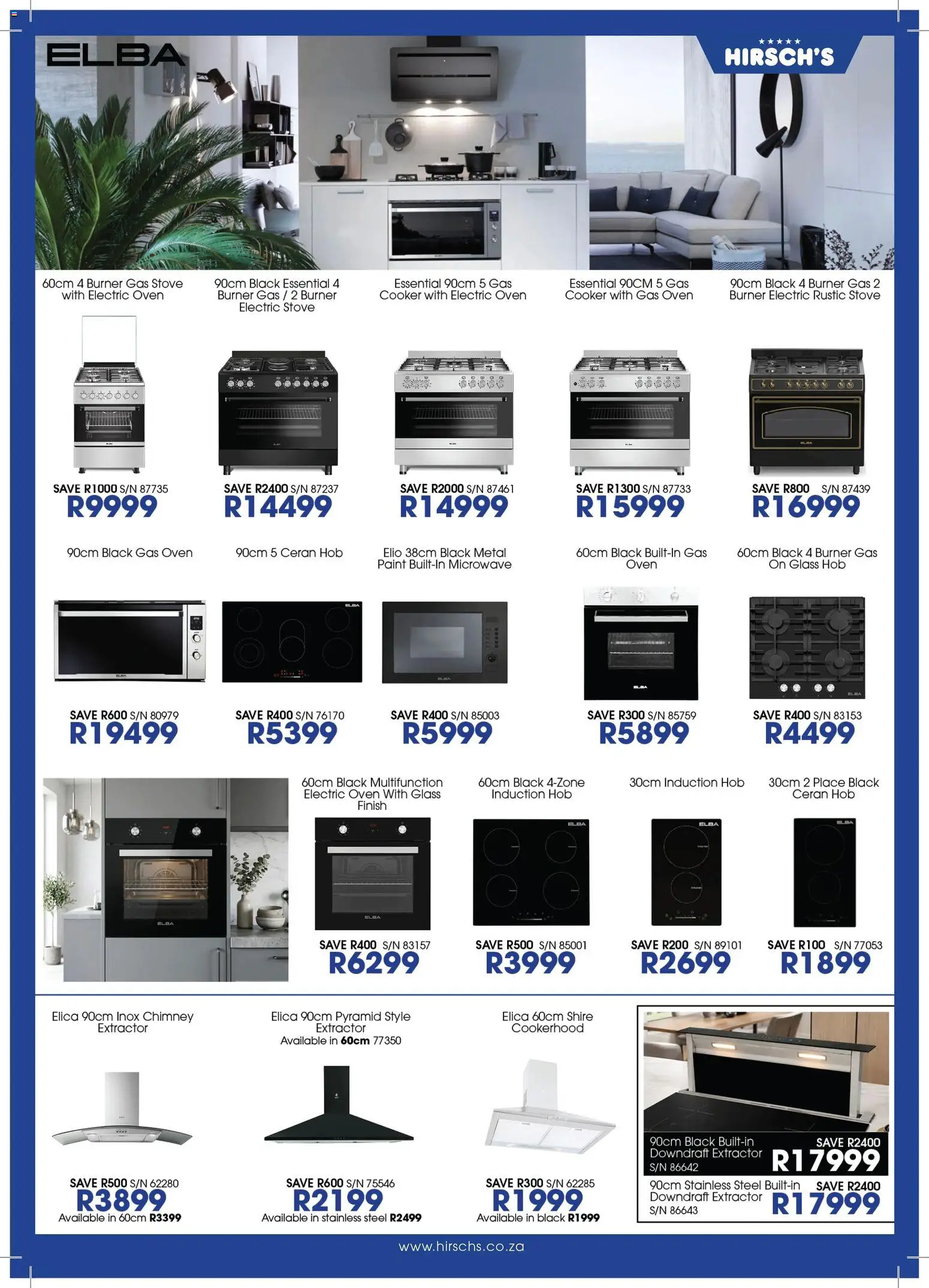 ELBA

HIRSCH'S

60cm 4 Burner Gas Stove with Electric Oven
SAVE R1000 S/N 87735
R9999

90cm Black Essential 4 Burner Gas / 2 Burner Electric Stove
SAVE R2400 S/N 87237
R14499

Essential 90cm 5 Gas Cooker with Electric Oven
SAVE R2000 S/N 87461
R14999

Essential 90CM 5 Gas Cooker with Gas Oven
SAVE R1300 S/N 87733
R15999

90cm Black 4 Burner Gas 2 Burner Electric Rustic Stove
SAVE R800 S/N 87439
R16999

90cm Black Gas Oven
SAVE R600 S/N 80979
R19499

90cm 5 Ceran Hob
SAVE R400 S/N 76170
R5399

Elio 38cm Black Metal Paint Built-In Microwave
SAVE R400 S/N 85003
R5999

60cm Black Built-In Gas Oven
SAVE R300 S/N 85759
R5899

60cm Black 4 Burner Gas On Glass Hob
SAVE R400 S/N 83153
R4499

60cm Black Multifunction Electric Oven With Glass Finish
SAVE R400 S/N 83157
R6299

60cm Black 4-Zone Induction Hob
SAVE R500 S/N 85001
R3999

30cm Induction Hob
SAVE R200 S/N 89101
R2699

30cm 2 Place Black Ceran Hob
SAVE R100 S/N 77053
R1899

Elica 90cm Inox Chimney Extractor
SAVE R500 S/N 62280
R3899
Available in 60cm R3399

Elica 90cm Pyramid Style Extractor
Available in 60cm 77350
SAVE R600 S/N 75546
R2199
Available in stainless steel R2499

Elica 60cm Shire Cookerhood
SAVE R300 S/N 62285
R1999
Available in black R1999

90cm Black Built-in Downdraft Extractor
S/N 86642
SAVE R2400
R17999

90cm Stainless Steel Built-in Downdraft Extractor
S/N 86643
SAVE R2400
R17999

www.hirschs.co.za